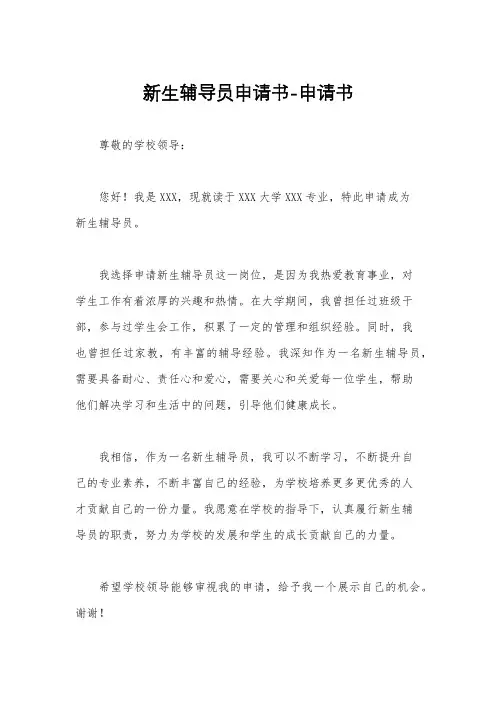 新生辅导员申请书-申请书

尊敬的学校领导：

您好！我是XXX，现就读于XXX大学XXX专业，特此申请成为新生辅导员。

我选择申请新生辅导员这一岗位，是因为我热爱教育事业，对学生工作有着浓厚的兴趣和热情。在大学期间，我曾担任过班级干部，参与过学生会工作，积累了一定的管理和组织经验。同时，我也曾担任过家教，有丰富的辅导经验。我深知作为一名新生辅导员，需要具备耐心、责任心和爱心，需要关心和关爱每一位学生，帮助他们解决学习和生活中的问题，引导他们健康成长。

我相信，作为一名新生辅导员，我可以不断学习，不断提升自己的专业素养，不断丰富自己的经验，为学校培养更多更优秀的人才贡献自己的一份力量。我愿意在学校的指导下，认真履行新生辅导员的职责，努力为学校的发展和学生的成长贡献自己的力量。

希望学校领导能够审视我的申请，给予我一个展示自己的机会。谢谢！